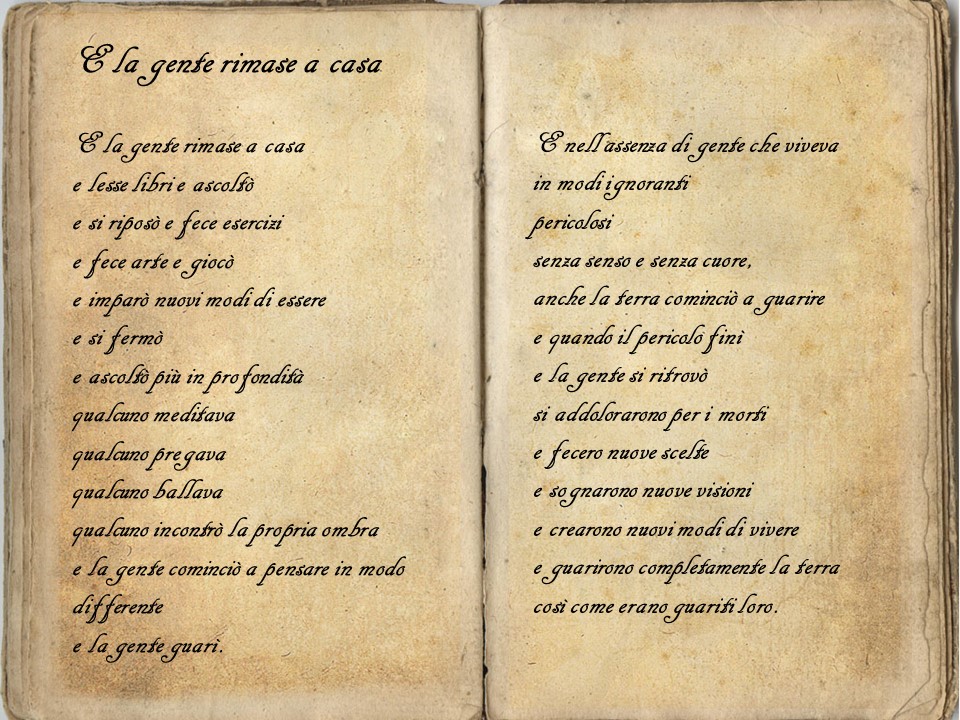 E la gente rimase a casa

E la gente rimase a casa
e lesse libri e ascoltò
e si riposò e fece esercizi
e fece arte e giocò
e imparò nuovi modi di essere
e si fermò
e ascoltò più in profondità
qualcuno meditava
qualcuno pregava
qualcuno ballava
qualcuno incontrò la propria ombra
e la gente cominciò a pensare in modo differente
e la gente guarì.

E nell'assenza di gente che viveva
in modi ignoranti
pericolosi
senza senso e senza cuore,
anche la terra cominciò a guarire
e quando il pericolo finì
e la gente si ritrovò
si addolorarono per i morti
e fecero nuove scelte
e sognarono nuove visioni
e crearono nuovi modi di vivere
e guarirono completamente la terra
così come erano guariti loro.